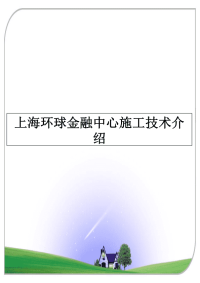 上海环球金融中心施工技术介绍